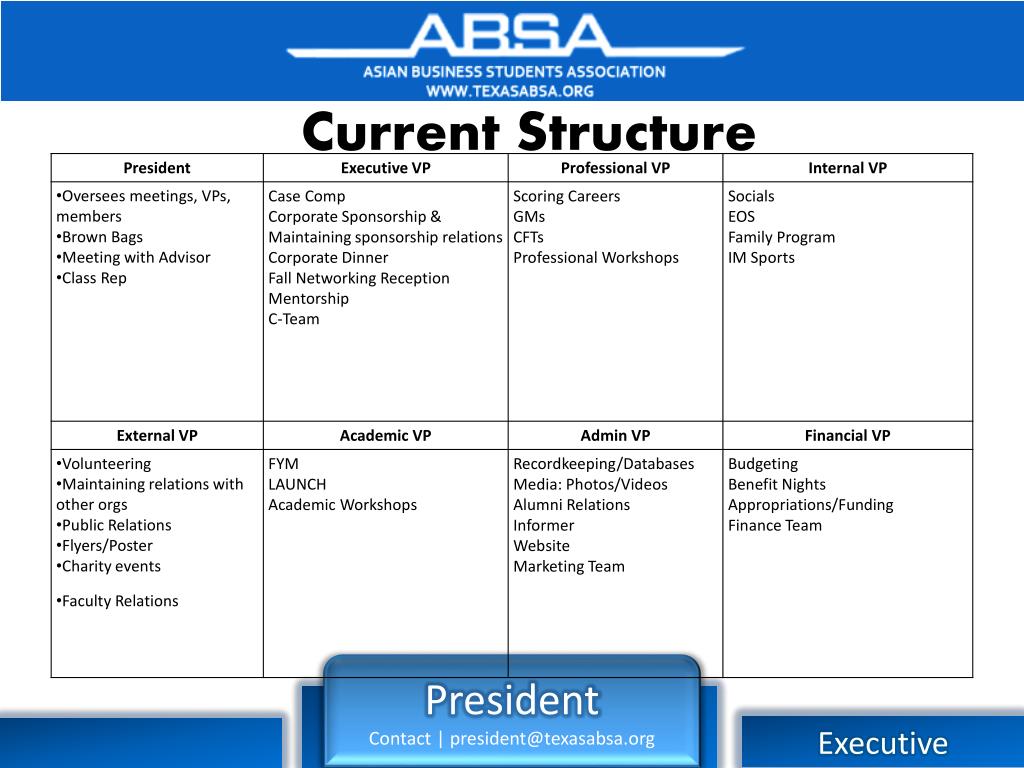 ABSA
ASIAN BUSINESS STUDENTS ASSOCIATION
WWW.TEXASABSA.ORG

Current Structure

| President | Executive VP | Professional VP | Internal VP |
|---|---|---|---|
| •Oversees meetings, VPs, members •Brown Bags •Meeting with Advisor •Class Rep | Case Comp Corporate Sponsorship & Maintaining sponsorship relations Corporate Dinner Fall Networking Reception Mentorship C-Team | Scoring Careers GMs CFTs Professional Workshops | Socials EOS Family Program IM Sports |
| **External VP** | **Academic VP** | **Admin VP** | **Financial VP** |
| •Volunteering •Maintaining relations with other orgs •Public Relations •Flyers/Poster •Charity events •Faculty Relations | FYM LAUNCH Academic Workshops | Recordkeeping/Databases Media: Photos/Videos Alumni Relations Informer Website Marketing Team | Budgeting Benefit Nights Appropriations/Funding Finance Team |

President
Contact | president@texasabsa.org

Executive